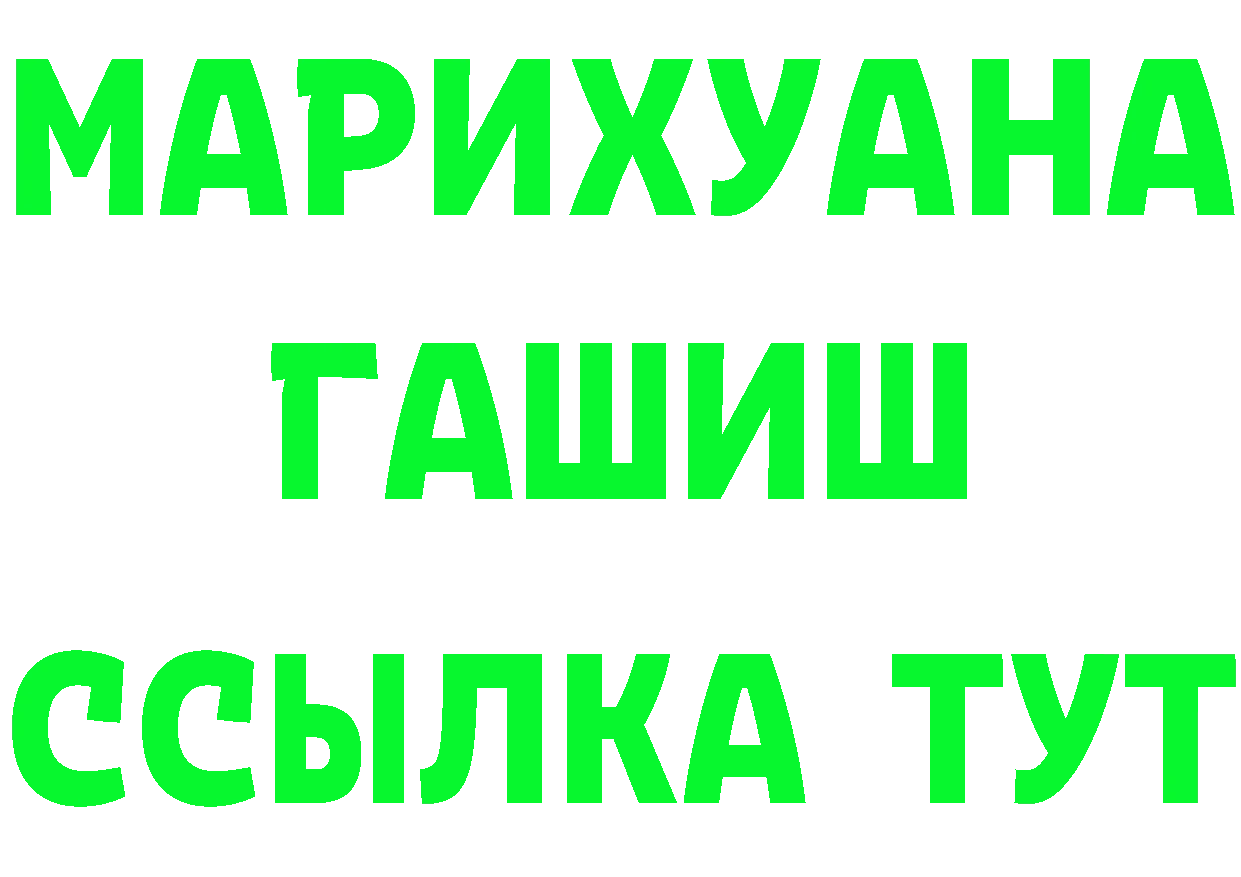 МАРИХУАНА
ГАШИШ
ССЫЛКА ТУТ